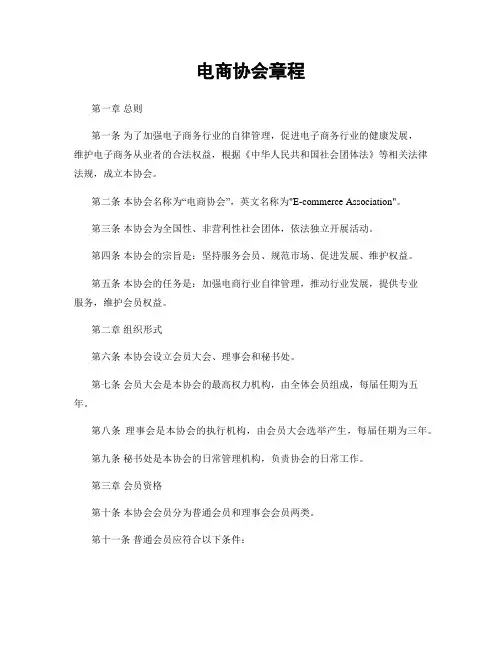 电商协会章程

第一章 总则

第一条 为了加强电子商务行业的自律管理，促进电子商务行业的健康发展，维护电子商务从业者的合法权益，根据《中华人民共和国社会团体法》等相关法律法规，成立本协会。

第二条 本协会名称为“电商协会”，英文名称为"E-commerce Association"。

第三条 本协会为全国性、非营利性社会团体，依法独立开展活动。

第四条 本协会的宗旨是：坚持服务会员、规范市场、促进发展、维护权益。

第五条 本协会的任务是：加强电商行业自律管理，推动行业发展，提供专业服务，维护会员权益。

第二章 组织形式

第六条 本协会设立会员大会、理事会和秘书处。

第七条 会员大会是本协会的最高权力机构，由全体会员组成，每届任期为五年。

第八条 理事会是本协会的执行机构，由会员大会选举产生，每届任期为三年。

第九条 秘书处是本协会的日常管理机构，负责协会的日常工作。

第三章 会员资格

第十条 本协会会员分为普通会员和理事会会员两类。

第十一条 普通会员应符合以下条件：